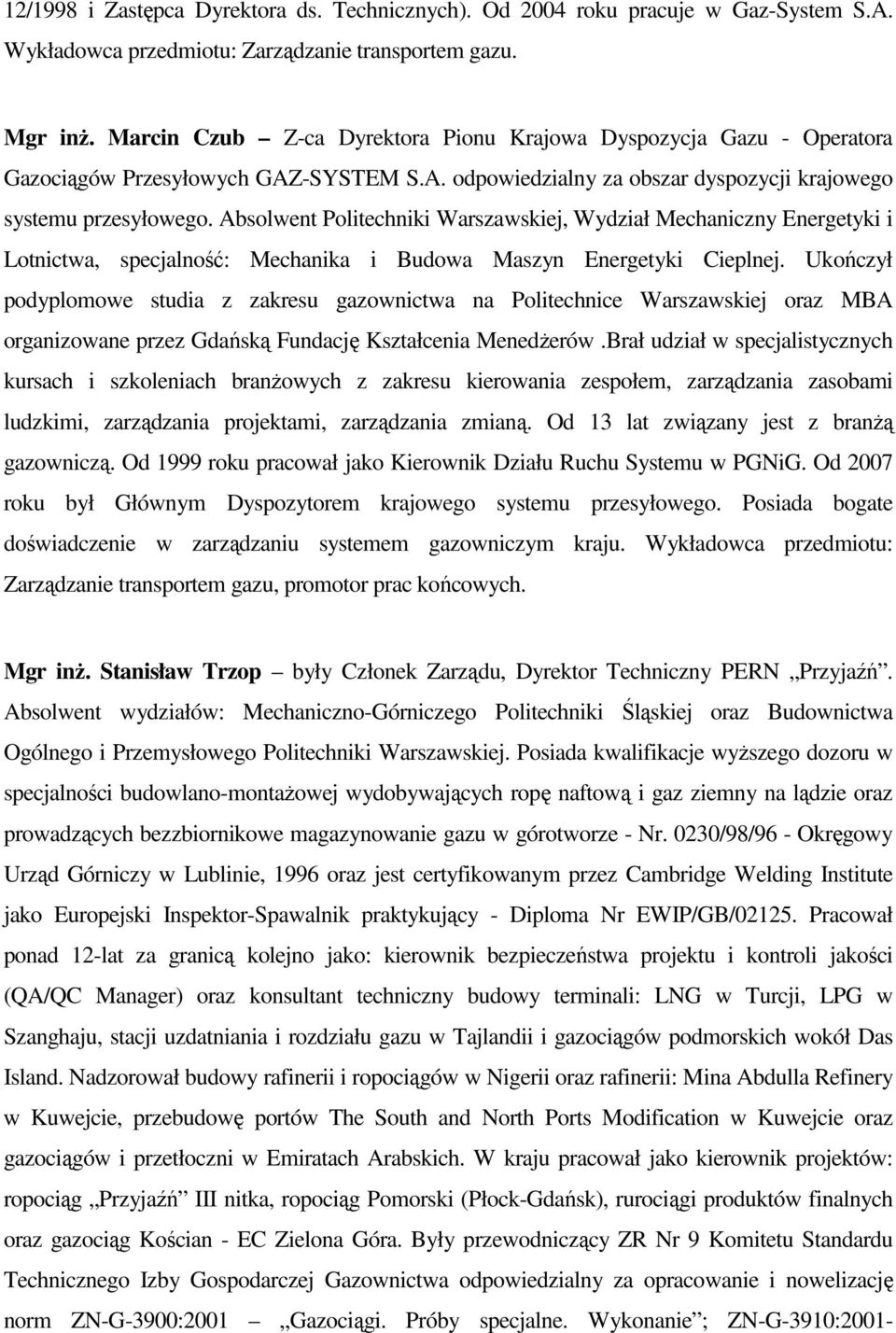 12/1998 i Zastępca Dyrektora ds. Technicznych). Od 2004 roku pracuje w Gaz-System S.A. Wykładowca przedmiotu: Zarządzanie transportem gazu.

Mgr inż. Marcin Czub – Z-ca Dyrektora Pionu Krajowa Dyspozycja Gazu - Operatora Gazociągów Przesyłowych GAZ-SYSTEM S.A. odpowiedzialny za obszar dyspozycji krajowego systemu przesyłowego. Absolwent Politechniki Warszawskiej, Wydział Mechaniczny Energetyki i Lotnictwa, specjalność: Mechanika i Budowa Maszyn Energetyki Cieplnej. Ukończył podyplomowe studia z zakresu gazownictwa na Politechnice Warszawskiej oraz MBA organizowane przez Gdańską Fundację Kształcenia Menedżerów .Brał udział w specjalistycznych kursach i szkoleniach branżowych z zakresu kierowania zespołem, zarządzania zasobami ludzkimi, zarządzania projektami, zarządzania zmianą. Od 13 lat związany jest z branżą gazowniczą. Od 1999 roku pracował jako Kierownik Działu Ruchu Systemu w PGNiG. Od 2007 roku był Głównym Dyspozytorem krajowego systemu przesyłowego. Posiada bogate doświadczenie w zarządzaniu systemem gazowniczym kraju. Wykładowca przedmiotu: Zarządzanie transportem gazu, promotor prac końcowych.

Mgr inż. Stanisław Trzop – były Członek Zarządu, Dyrektor Techniczny PERN „Przyjaźń”. Absolwent wydziałów: Mechaniczno-Górniczego Politechniki Śląskiej oraz Budownictwa Ogólnego i Przemysłowego Politechniki Warszawskiej. Posiada kwalifikacje wyższego dozoru w specjalności budowlano-montażowej wydobywających ropę naftową i gaz ziemny na lądzie oraz prowadzących bezzbiornikowe magazynowanie gazu w górotworze - Nr. 0230/98/96 - Okręgowy Urząd Górniczy w Lublinie, 1996 oraz jest certyfikowanym przez Cambridge Welding Institute jako Europejski Inspektor-Spawalnik praktykujący - Diploma Nr EWIP/GB/02125. Pracował ponad 12-lat za granicą kolejno jako: kierownik bezpieczeństwa projektu i kontroli jakości (QA/QC Manager) oraz konsultant techniczny budowy terminali: LNG w Turcji, LPG w Szanghaju, stacji uzdatniania i rozdziału gazu w Tajlandii i gazociągów podmorskich wokół Das Island. Nadzorował budowy rafinerii i ropociągów w Nigerii oraz rafinerii: Mina Abdulla Refinery w Kuwejcie, przebudowę portów The South and North Ports Modification w Kuwejcie oraz gazociągów i przetłoczni w Emiratach Arabskich. W kraju pracował jako kierownik projektów: ropociąg „Przyjaźń” III nitka, ropociąg Pomorski (Płock-Gdańsk), rurociągi produktów finalnych oraz gazociąg Kościan - EC Zielona Góra. Były przewodniczący ZR Nr 9 Komitetu Standardu Technicznego Izby Gospodarczej Gazownictwa odpowiedzialny za opracowanie i nowelizację norm ZN-G-3900:2001 – „Gazociągi. Próby specjalne. Wykonanie”; ZN-G-3910:2001-